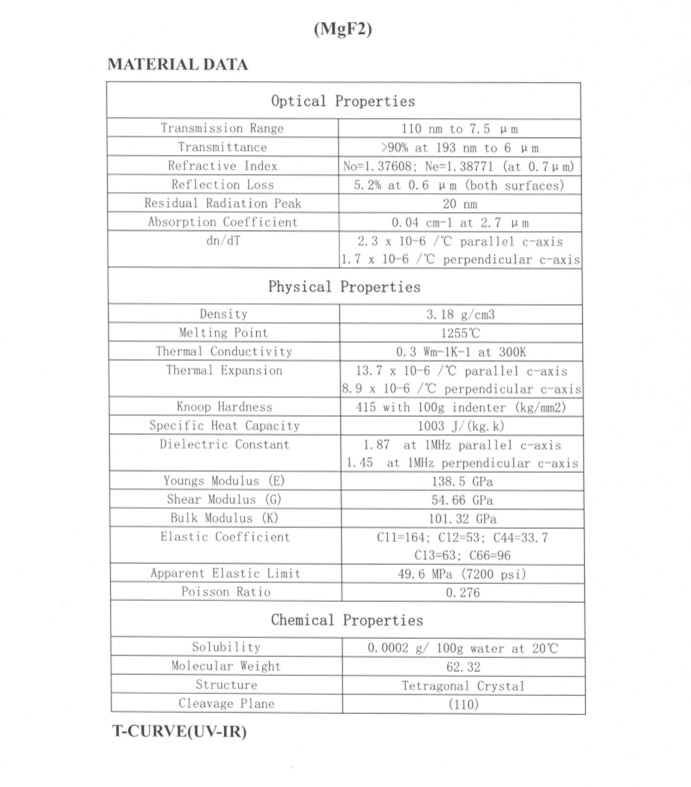 (MgF2)

MATERIAL DATA

| Optical Properties | |
|---|---|
| Transmission Range | 110 nm to 7.5 μm |
| Transmittance | >90% at 193 nm to 6 μm |
| Refractive Index | No=1.37608; Ne=1.38771 (at 0.7μm) |
| Reflection Loss | 5.2% at 0.6 μm (both surfaces) |
| Residual Radiation Peak | 20 nm |
| Absorption Coefficient | 0.04 cm-1 at 2.7 μm |
| dn/dT | 2.3 x 10-6 /℃ parallel c-axis 1.7 x 10-6 /℃ perpendicular c-axis |
| Physical Properties | |
| Density | 3.18 g/cm3 |
| Melting Point | 1255℃ |
| Thermal Conductivity | 0.3 Wm-1K-1 at 300K |
| Thermal Expansion | 13.7 x 10-6 /℃ parallel c-axis 8.9 x 10-6 /℃ perpendicular c-axis |
| Knoop Hardness | 415 with 100g indenter (kg/mm2) |
| Specific Heat Capacity | 1003 J/(kg.k) |
| Dielectric Constant | 1.87 at 1MHz parallel c-axis 1.45 at 1MHz perpendicular c-axis |
| Youngs Modulus (E) | 138.5 GPa |
| Shear Modulus (G) | 54.66 GPa |
| Bulk Modulus (K) | 101.32 GPa |
| Elastic Coefficient | C11=164; C12=53; C44=33.7 C13=63; C66=96 |
| Apparent Elastic Limit | 49.6 MPa (7200 psi) |
| Poisson Ratio | 0.276 |
| Chemical Properties | |
| Solubility | 0.0002 g/ 100g water at 20℃ |
| Molecular Weight | 62.32 |
| Structure | Tetragonal Crystal |
| Cleavage Plane | (110) |

T-CURVE(UV-IR)